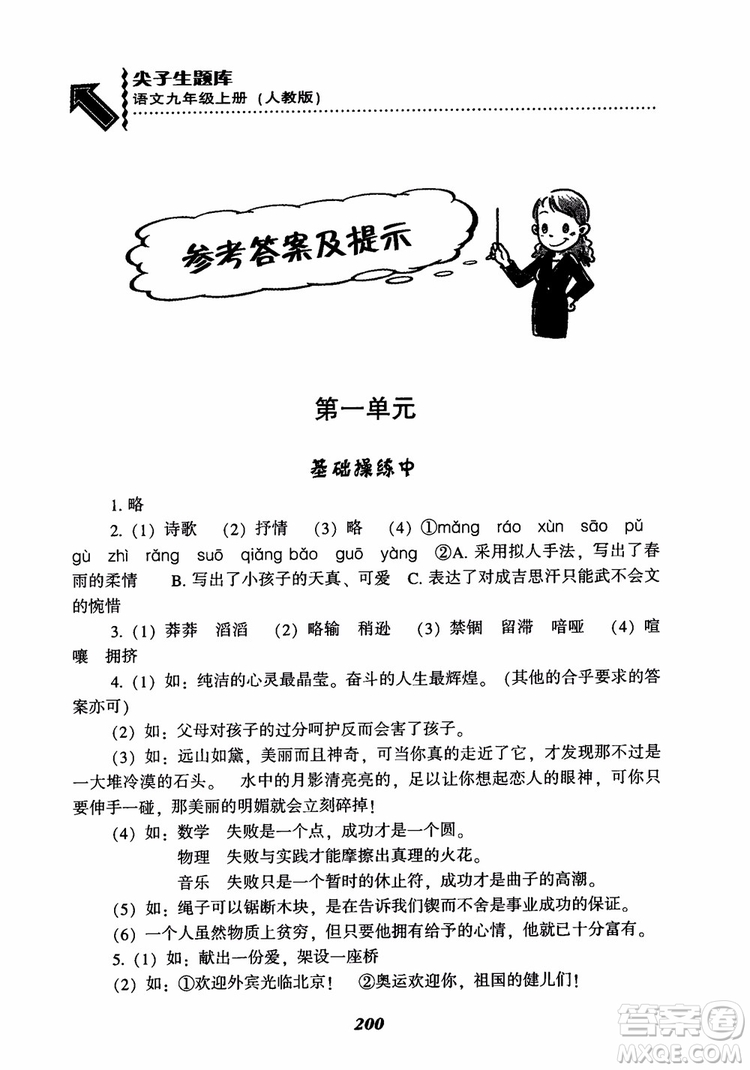 尖子生题库
语文九年级上册（人教版）

参考答案及提示

第一单元

基础操练中

1. 略

2. (1) 诗歌 (2) 抒情 (3) 略 (4) ①mǎng ráo xùn sāo pǔ gù zhì rǎng suō qiǎng bǎo guō yàng ②A. 采用拟人手法，写出了春雨的柔情 B. 写出了小孩子的天真、可爱 C. 表达了对成吉思汗只能武不会文的惋惜

3. (1) 莽莽 滔滔 (2) 略输 稍逊 (3) 禁锢 留滞 喑哑 (4) 喧嚷 拥挤

4. (1) 如：纯洁的心灵最晶莹。奋斗的人生最辉煌。（其他的合乎要求的答案亦可）

(2) 如：父母对孩子的过分呵护反而会害了孩子。

(3) 如：远山如黛，美丽而且神奇，可当你真的走近了它，才发现那不过是一大堆冷漠的石头。 水中的月影清亮亮的，足以让你想起恋人的眼神，可你只要伸手一碰，那美丽的明媚就会立刻碎掉！

(4) 如：数学 失败是一个点，成功才是一个圆。
物理 失败与实践才能摩擦出真理的火花。
音乐 失败只是一个暂时的休止符，成功才是曲子的高潮。

(5) 如：绳子可以锯断木块，是在告诉我们锲而不舍是事业成功的保证。

(6) 一个人虽然物质上贫穷，但只要他拥有给予的心情，他就已十分富有。

5. (1) 如：献出一份爱，架设一座桥

(2) 如：①欢迎外宾光临北京！ ②奥运欢迎你，祖国的健儿们！

200

答案圈
MXQE.COM